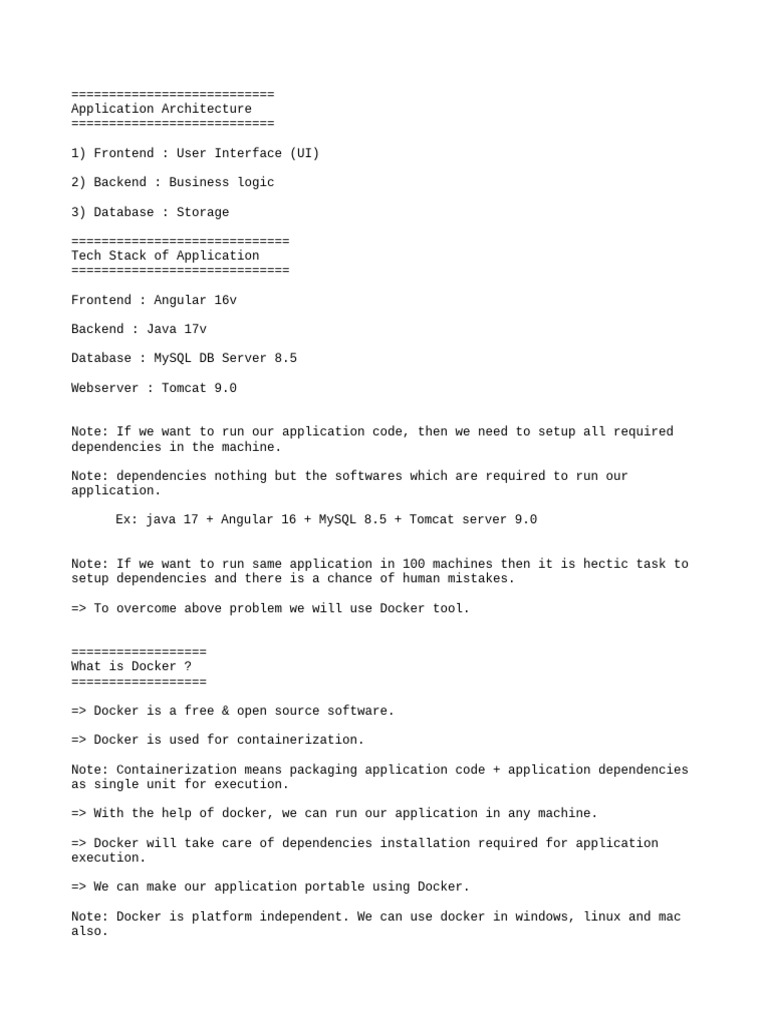 ===========================
Application Architecture
===========================

1) Frontend : User Interface (UI)

2) Backend : Business logic

3) Database : Storage

=============================
Tech Stack of Application
=============================

Frontend : Angular 16v

Backend : Java 17v

Database : MySQL DB Server 8.5

Webserver : Tomcat 9.0

Note: If we want to run our application code, then we need to setup all required dependencies in the machine.

Note: dependencies nothing but the softwares which are required to run our application.

Ex: java 17 + Angular 16 + MySQL 8.5 + Tomcat server 9.0

Note: If we want to run same application in 100 machines then it is hectic task to setup dependencies and there is a chance of human mistakes.

=> To overcome above problem we will use Docker tool.

==================
What is Docker ?
==================

=> Docker is a free & open source software.

=> Docker is used for containerization.

Note: Containerization means packaging application code + application dependencies as single unit for execution.

=> With the help of docker, we can run our application in any machine.

=> Docker will take care of dependencies installation required for application execution.

=> We can make our application portable using Docker.

Note: Docker is platform independent. We can use docker in windows, linux and mac also.